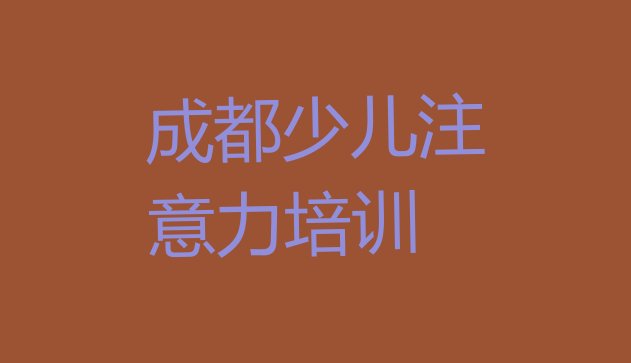 成都少儿注意力培训